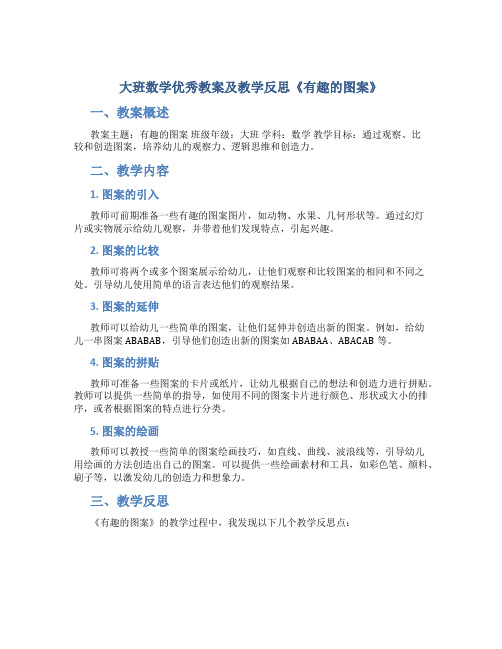 大班数学优秀教案及教学反思《有趣的图案》

一、教案概述

教案主题：有趣的图案 班级年级：大班 学科：数学 教学目标：通过观察、比较和创造图案，培养幼儿的观察力、逻辑思维和创造力。

二、教学内容

1. 图案的引入

教师可前期准备一些有趣的图案图片，如动物、水果、几何形状等。通过幻灯片或实物展示给幼儿观察，并带着他们发现特点，引起兴趣。

2. 图案的比较

教师可将两个或多个图案展示给幼儿，让他们观察和比较图案的相同和不同之处。引导幼儿使用简单的语言表达他们的观察结果。

3. 图案的延伸

教师可以给幼儿一些简单的图案，让他们延伸并创造出新的图案。例如，给幼儿一串图案 ABABAB，引导他们创造出新的图案如 ABABAA、ABACAB 等。

4. 图案的拼贴

教师可准备一些图案的卡片或纸片，让幼儿根据自己的想法和创造力进行拼贴。教师可以提供一些简单的指导，如使用不同的图案卡片进行颜色、形状或大小的排序，或者根据图案的特点进行分类。

5. 图案的绘画

教师可以教授一些简单的图案绘画技巧，如直线、曲线、波浪线等，引导幼儿用绘画的方法创造出自己的图案。可以提供一些绘画素材和工具，如彩色笔、颜料、刷子等，以激发幼儿的创造力和想象力。

三、教学反思

《有趣的图案》的教学过程中，我发现以下几个教学反思点：